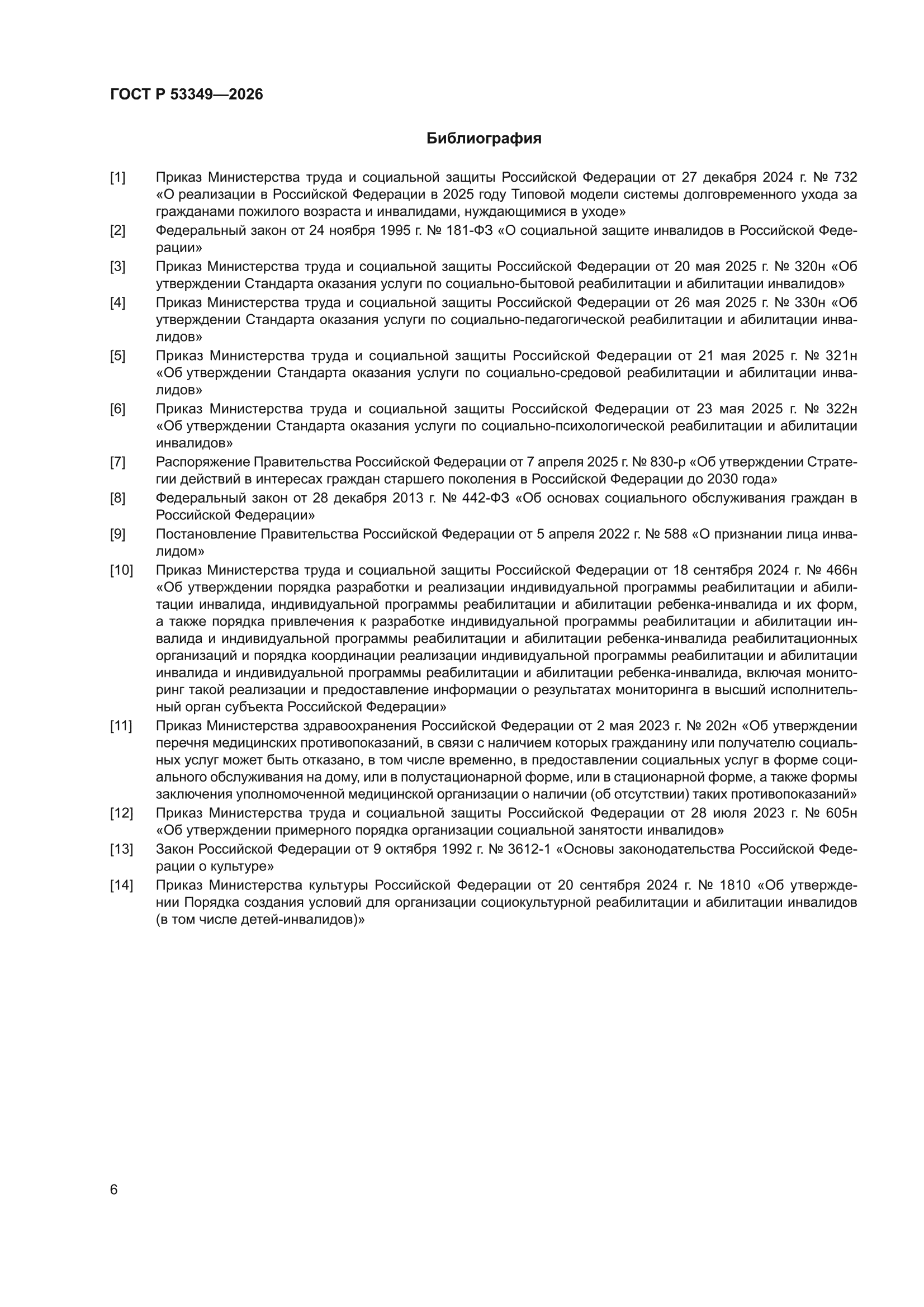 ГОСТ Р 53349—2026

Библиография

[1] Приказ Министерства труда и социальной защиты Российской Федерации от 27 декабря 2024 г. № 732 «О реализации в Российской Федерации в 2025 году Типовой модели системы долговременного ухода за гражданами пожилого возраста и инвалидами, нуждающимися в уходе»

[2] Федеральный закон от 24 ноября 1995 г. № 181-ФЗ «О социальной защите инвалидов в Российской Федерации»

[3] Приказ Министерства труда и социальной защиты Российской Федерации от 20 мая 2025 г. № 320н «Об утверждении Стандарта оказания услуги по социально-бытовой реабилитации и абилитации инвалидов»

[4] Приказ Министерства труда и социальной защиты Российской Федерации от 26 мая 2025 г. № 330н «Об утверждении Стандарта оказания услуги по социально-педагогической реабилитации и абилитации инвалидов»

[5] Приказ Министерства труда и социальной защиты Российской Федерации от 21 мая 2025 г. № 321н «Об утверждении Стандарта оказания услуги по социально-средовой реабилитации и абилитации инвалидов»

[6] Приказ Министерства труда и социальной защиты Российской Федерации от 23 мая 2025 г. № 322н «Об утверждении Стандарта оказания услуги по социально-психологической реабилитации и абилитации инвалидов»

[7] Распоряжение Правительства Российской Федерации от 7 апреля 2025 г. № 830-р «Об утверждении Стратегии действий в интересах граждан старшего поколения в Российской Федерации до 2030 года»

[8] Федеральный закон от 28 декабря 2013 г. № 442-ФЗ «Об основах социального обслуживания граждан в Российской Федерации»

[9] Постановление Правительства Российской Федерации от 5 апреля 2022 г. № 588 «О признании лица инвалидом»

[10] Приказ Министерства труда и социальной защиты Российской Федерации от 18 сентября 2024 г. № 466н «Об утверждении порядка разработки и реализации индивидуальной программы реабилитации и абилитации инвалида, индивидуальной программы реабилитации и абилитации ребенка-инвалида и их форм, а также порядка привлечения к разработке индивидуальной программы реабилитации и абилитации инвалида и индивидуальной программы реабилитации и абилитации ребенка-инвалида реабилитационных организаций и порядка координации реализации индивидуальной программы реабилитации и абилитации инвалида и индивидуальной программы реабилитации и абилитации ребенка-инвалида, включая мониторинг такой реализации и предоставление информации о результатах мониторинга в высший исполнительный орган субъекта Российской Федерации»

[11] Приказ Министерства здравоохранения Российской Федерации от 2 мая 2023 г. № 202н «Об утверждении перечня медицинских противопоказаний, в связи с наличием которых гражданину или получателю социальных услуг может быть отказано, в том числе временно, в предоставлении социальных услуг в форме социального обслуживания на дому, или в полустационарной форме, или в стационарной форме, а также формы заключения уполномоченной медицинской организации о наличии (об отсутствии) таких противопоказаний»

[12] Приказ Министерства труда и социальной защиты Российской Федерации от 28 июля 2023 г. № 605н «Об утверждении примерного порядка организации социальной занятости инвалидов»

[13] Закон Российской Федерации от 9 октября 1992 г. № 3612-1 «Основы законодательства Российской Федерации о культуре»

[14] Приказ Министерства культуры Российской Федерации от 20 сентября 2024 г. № 1810 «Об утверждении Порядка создания условий для организации социокультурной реабилитации и абилитации инвалидов (в том числе детей-инвалидов)»

6